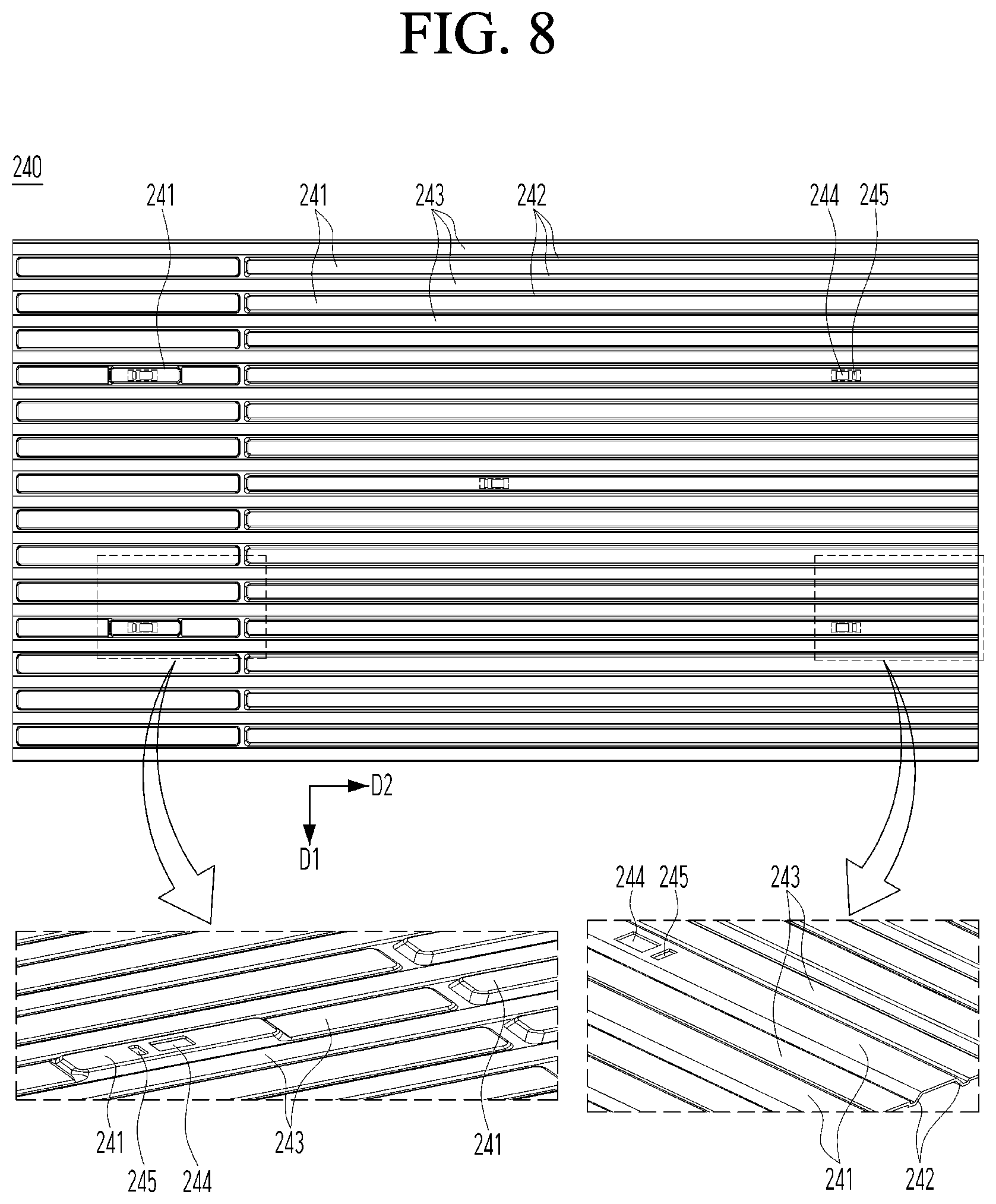 FIG. 8

240

241 241 243 242 244 245

D2

D1

244 245 243

241 245 244 243 241

241 242